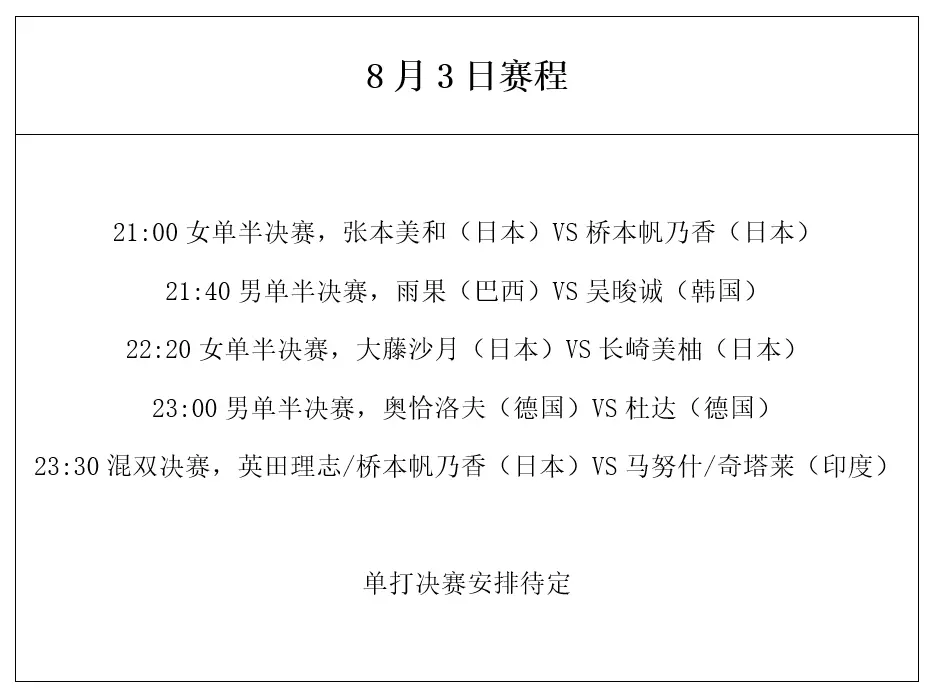 8月3日赛程

21:00 女单半决赛，张本美和（日本）VS 桥本帆乃香（日本）

21:40 男单半决赛，雨果（巴西）VS 吴晙诚（韩国）

22:20 女单半决赛，大藤沙月（日本）VS 长崎美柚（日本）

23:00 男单半决赛，奥恰洛夫（德国）VS 杜达（德国）

23:30 混双决赛，英田理志/桥本帆乃香（日本）VS 马努什/奇塔莱（印度）

单打决赛安排待定